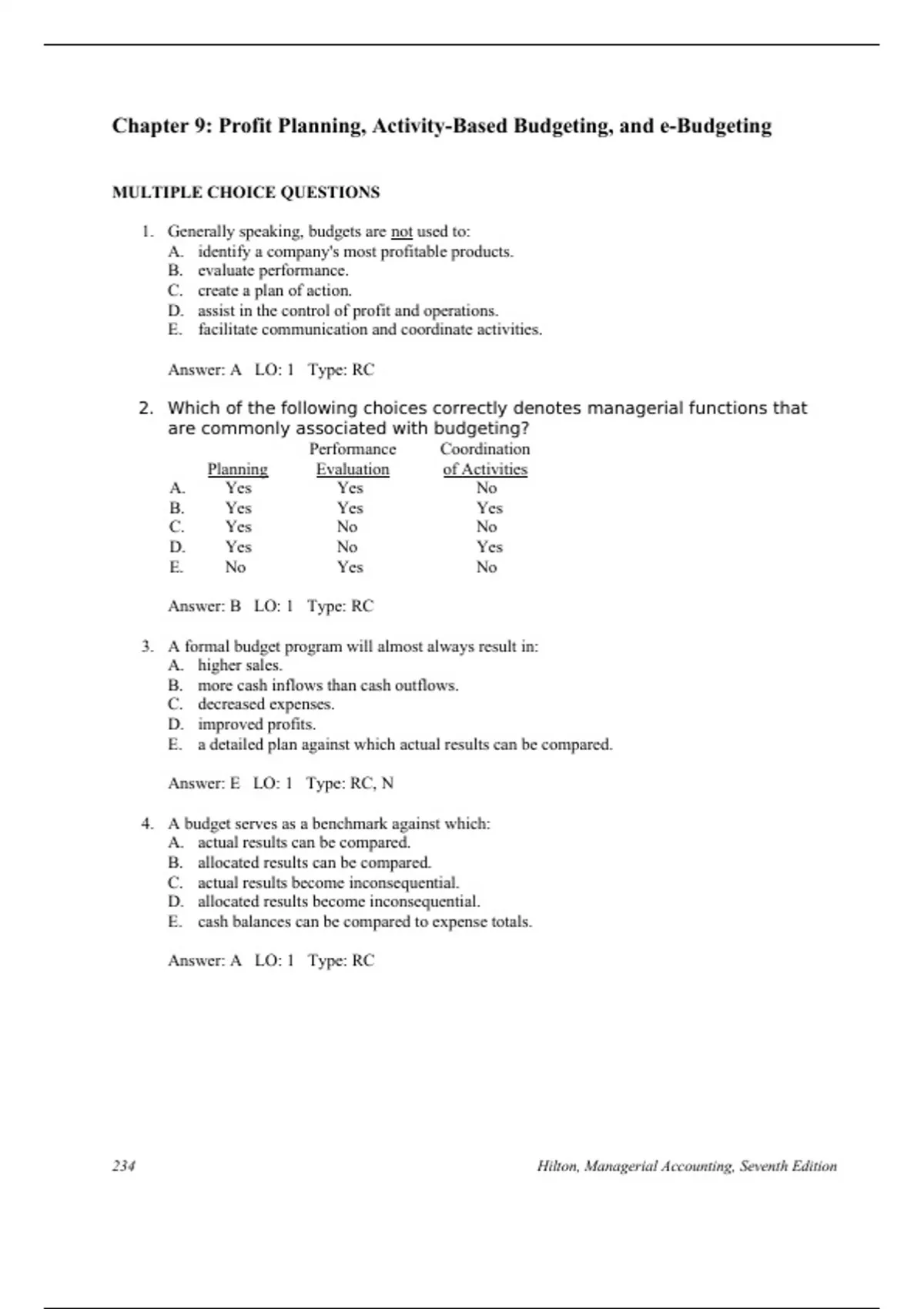 Chapter 9: Profit Planning, Activity-Based Budgeting, and e-Budgeting

MULTIPLE CHOICE QUESTIONS

1. Generally speaking, budgets are not used to:
A. identify a company's most profitable products.
B. evaluate performance.
C. create a plan of action.
D. assist in the control of profit and operations.
E. facilitate communication and coordinate activities.

Answer: A LO: 1 Type: RC

2. Which of the following choices correctly denotes managerial functions that are commonly associated with budgeting?

| | Planning | Performance Evaluation | Coordination of Activities |
|---|---|---|---|
| A. | Yes | Yes | No |
| B. | Yes | Yes | Yes |
| C. | Yes | No | No |
| D. | Yes | No | Yes |
| E. | No | Yes | No |

Answer: B LO: 1 Type: RC

3. A formal budget program will almost always result in:
A. higher sales.
B. more cash inflows than cash outflows.
C. decreased expenses.
D. improved profits.
E. a detailed plan against which actual results can be compared.

Answer: E LO: 1 Type: RC, N

4. A budget serves as a benchmark against which:
A. actual results can be compared.
B. allocated results can be compared.
C. actual results become inconsequential.
D. allocated results become inconsequential.
E. cash balances can be compared to expense totals.

Answer: A LO: 1 Type: RC

234 Hilton, Managerial Accounting, Seventh Edition